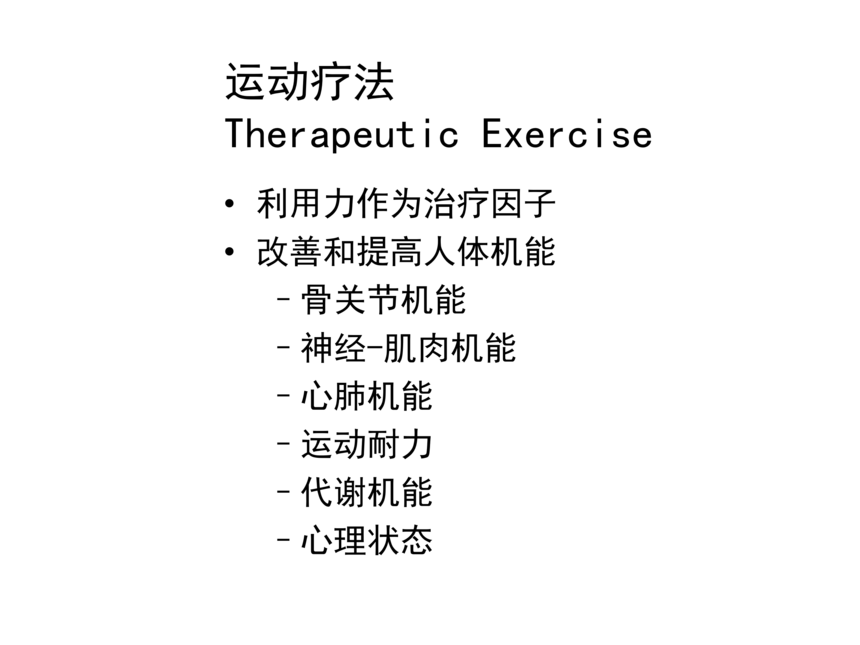 运动疗法
Therapeutic Exercise

• 利用力作为治疗因子
• 改善和提高人体机能
- 骨关节机能
- 神经-肌肉机能
- 心肺机能
- 运动耐力
- 代谢机能
- 心理状态